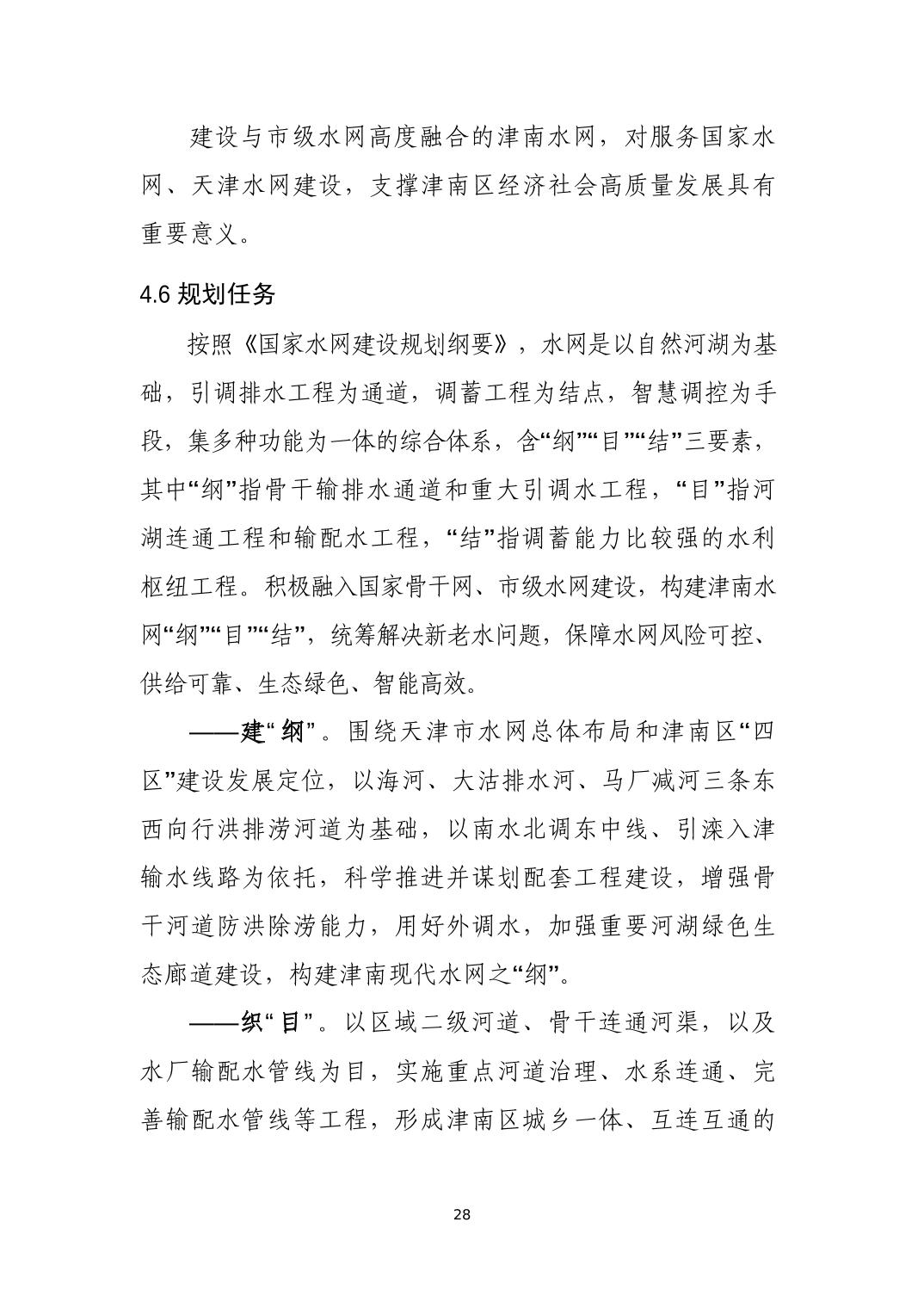 建设与市级水网高度融合的津南水网，对服务国家水网、天津水网建设，支撑津南区经济社会高质量发展具有重要意义。

4.6规划任务

按照《国家水网建设规划纲要》，水网是以自然河湖为基础，引调排水工程为通道，调蓄工程为结点，智慧调控为手段，集多种功能为一体的综合体系，含“纲”“目”“结”三要素，其中“纲”指骨干输排水通道和重大引调水工程，“目”指河湖连通工程和输配水工程，“结”指调蓄能力比较强的水利枢纽工程。积极融入国家骨干网、市级水网建设，构建津南水网“纲”“目”“结”，统筹解决新老水问题，保障水网风险可控、供给可靠、生态绿色、智能高效。

——建“纲”。围绕天津市水网总体布局和津南区“四区”建设发展定位，以海河、大沽排水河、马厂减河三条东西向行洪排涝河道为基础，以南水北调东中线、引滦入津输水线路为依托，科学推进并谋划配套工程建设，增强骨干河道防洪除涝能力，用好外调水，加强重要河湖绿色生态廊道建设，构建津南现代水网之“纲”。

——织“目”。以区域二级河道、骨干连通河渠，以及水厂输配水管线为目，实施重点河道治理、水系连通、完善输配水管线等工程，形成津南区城乡一体、互连互通的

28